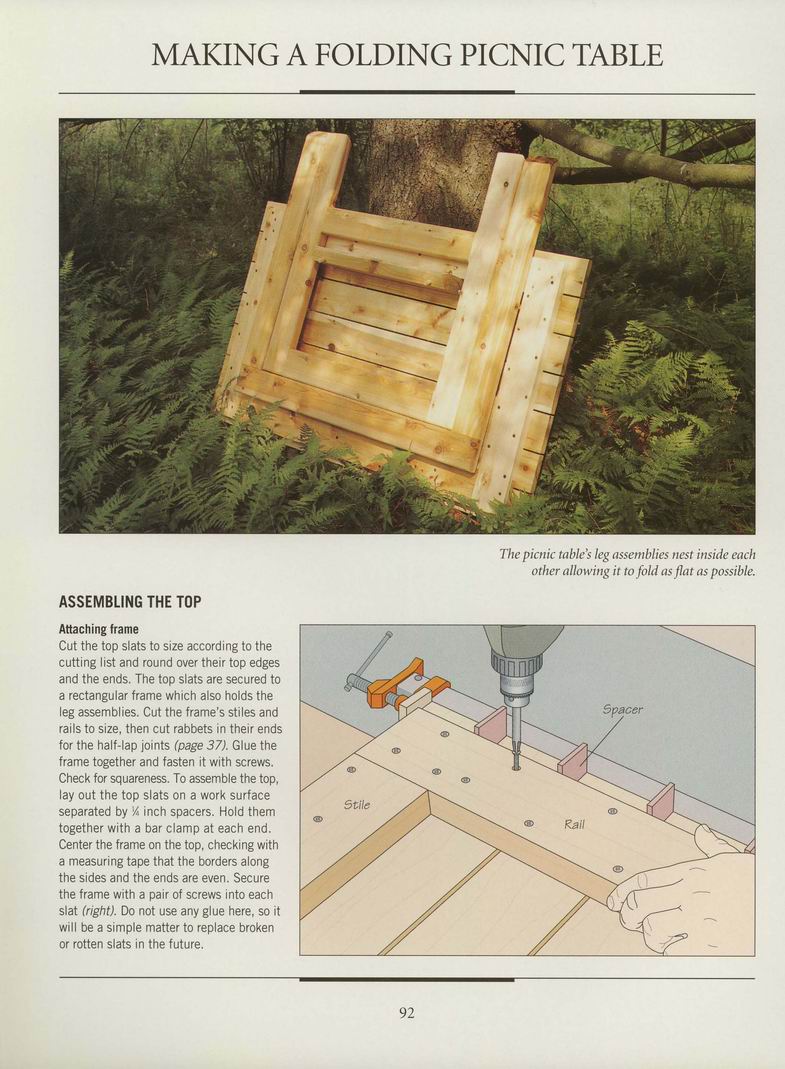 MAKING A FOLDING PICNIC TABLE

The picnic table's leg assemblies nest inside each other allowing it to fold as flat as possible.

ASSEMBLING THE TOP

Attaching frame
Cut the top slats to size according to the cutting list and round over their top edges and the ends. The top slats are secured to a rectangular frame which also holds the leg assemblies. Cut the frame's stiles and rails to size, then cut rabbets in their ends for the half-lap joints (page 37). Glue the frame together and fasten it with screws. Check for squareness. To assemble the top, lay out the top slats on a work surface separated by ¼ inch spacers. Hold them together with a bar clamp at each end. Center the frame on the top, checking with a measuring tape that the borders along the sides and the ends are even. Secure the frame with a pair of screws into each slat (right). Do not use any glue here, so it will be a simple matter to replace broken or rotten slats in the future.

Spacer

Stile

Rail

92